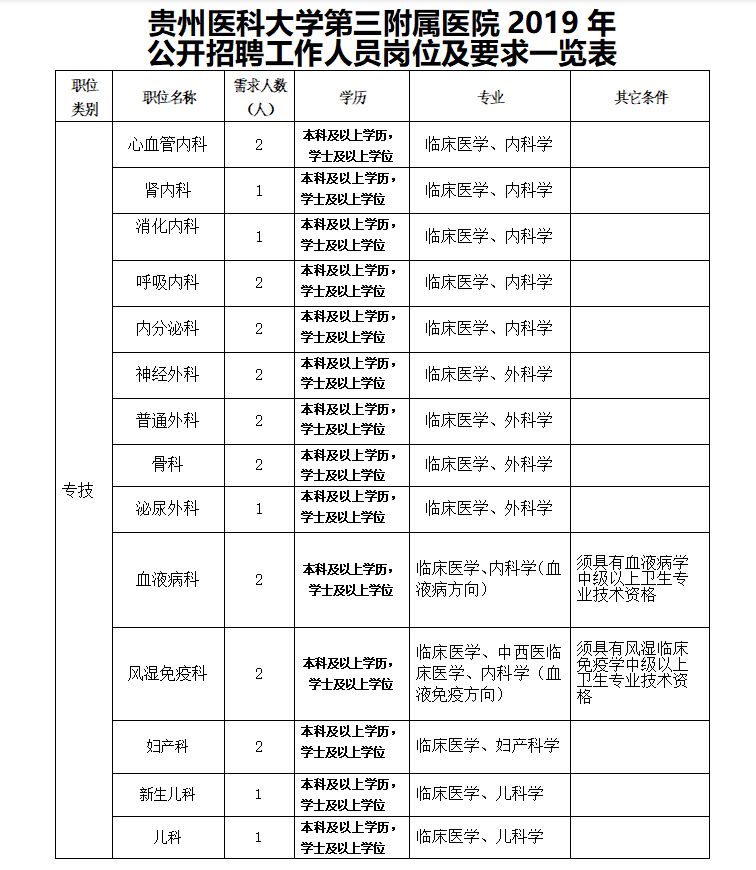 贵州医科大学第三附属医院 2019 年
公开招聘工作人员岗位及要求一览表

| 职位类别 | 职位名称 | 需求人数（人） | 学历 | 专业 | 其它条件 |
|---|---|---|---|---|---|
| 专技 | 心血管内科 | 2 | 本科及以上学历，学士及以上学位 | 临床医学、内科学 | |
| | 肾内科 | 1 | 本科及以上学历，学士及以上学位 | 临床医学、内科学 | |
| | 消化内科 | 1 | 本科及以上学历，学士及以上学位 | 临床医学、内科学 | |
| | 呼吸内科 | 2 | 本科及以上学历，学士及以上学位 | 临床医学、内科学 | |
| | 内分泌科 | 2 | 本科及以上学历，学士及以上学位 | 临床医学、内科学 | |
| | 神经外科 | 2 | 本科及以上学历，学士及以上学位 | 临床医学、外科学 | |
| | 普通外科 | 2 | 本科及以上学历，学士及以上学位 | 临床医学、外科学 | |
| | 骨科 | 2 | 本科及以上学历，学士及以上学位 | 临床医学、外科学 | |
| | 泌尿外科 | 1 | 本科及以上学历，学士及以上学位 | 临床医学、外科学 | |
| | 血液病科 | 2 | 本科及以上学历，学士及以上学位 | 临床医学、内科学（血液病方向） | 须具有血液病学中级以上卫生专业技术资格 |
| | 风湿免疫科 | 2 | 本科及以上学历，学士及以上学位 | 临床医学、中西医临床医学、内科学（血液免疫方向） | 须具有风湿临床免疫学中级以上卫生专业技术资格 |
| | 妇产科 | 2 | 本科及以上学历，学士及以上学位 | 临床医学、妇产科学 | |
| | 新生儿科 | 1 | 本科及以上学历，学士及以上学位 | 临床医学、儿科学 | |
| | 儿科 | 1 | 本科及以上学历，学士及以上学位 | 临床医学、儿科学 | |